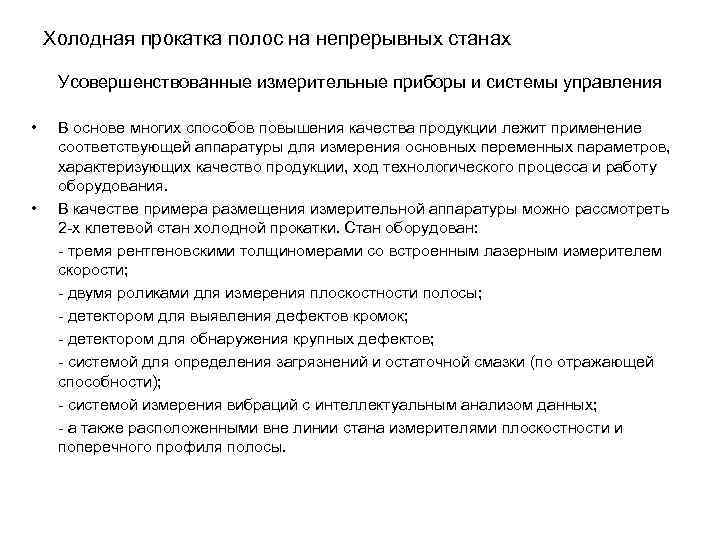 Холодная прокатка полос на непрерывных станах

Усовершенствованные измерительные приборы и системы управления

• В основе многих способов повышения качества продукции лежит применение соответствующей аппаратуры для измерения основных переменных параметров, характеризующих качество продукции, ход технологического процесса и работу оборудования.

• В качестве примера размещения измерительной аппаратуры можно рассмотреть 2-х клетевой стан холодной прокатки. Стан оборудован:

- тремя рентгеновскими толщиномерами со встроенным лазерным измерителем скорости;

- двумя роликами для измерения плоскостности полосы;

- детектором для выявления дефектов кромок;

- детектором для обнаружения крупных дефектов;

- системой для определения загрязнений и остаточной смазки (по отражающей способности);

- системой измерения вибраций с интеллектуальным анализом данных;

- а также расположенными вне линии стана измерителями плоскостности и поперечного профиля полосы.